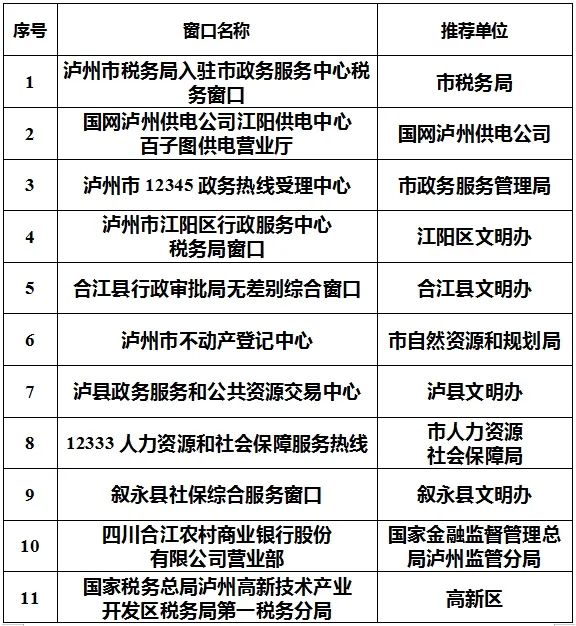 | 序号 | 窗口名称 | 推荐单位 |
|---|---|---|
| 1 | 泸州市税务局入驻市政务服务中心税务窗口 | 市税务局 |
| 2 | 国网泸州供电公司江阳供电中心百子图供电营业厅 | 国网泸州供电公司 |
| 3 | 泸州市 12345 政务热线受理中心 | 市政务服务管理局 |
| 4 | 泸州市江阳区行政服务中心税务局窗口 | 江阳区文明办 |
| 5 | 合江县行政审批局无差别综合窗口 | 合江县文明办 |
| 6 | 泸州市不动产登记中心 | 市自然资源和规划局 |
| 7 | 泸县政务服务和公共资源交易中心 | 泸县文明办 |
| 8 | 12333 人力资源和社会保障服务热线 | 市人力资源社会保障局 |
| 9 | 叙永县社保综合服务窗口 | 叙永县文明办 |
| 10 | 四川合江农村商业银行股份有限公司营业部 | 国家金融监督管理总局泸州监管分局 |
| 11 | 国家税务总局泸州高新技术产业开发区税务局第一税务分局 | 高新区 |